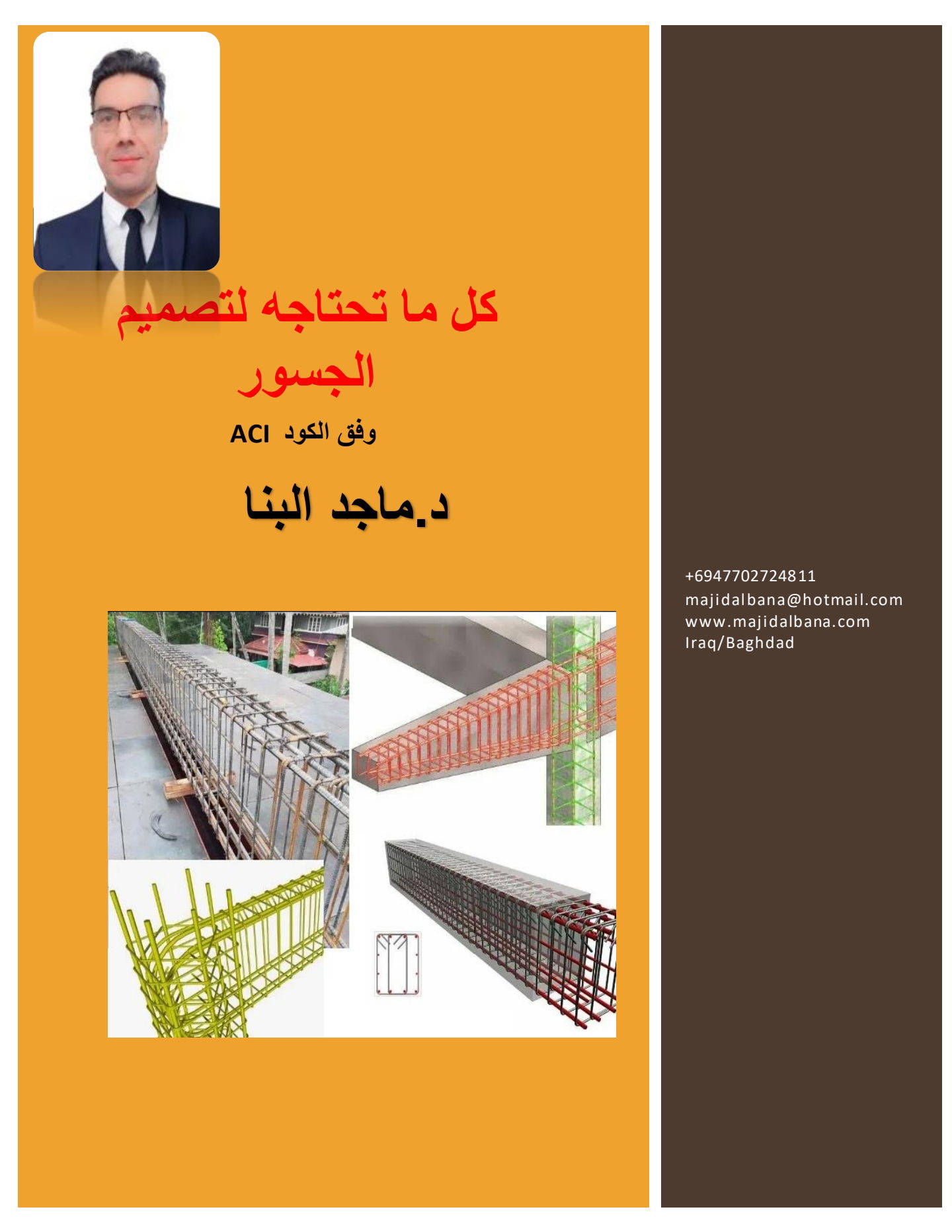 كل ما تحتاجه لتصميم الجسور

وفق الكود ACI

د.ماجد البنا

+6947702724811
majidalbana@hotmail.com
www.majidalbana.com
Iraq/Baghdad